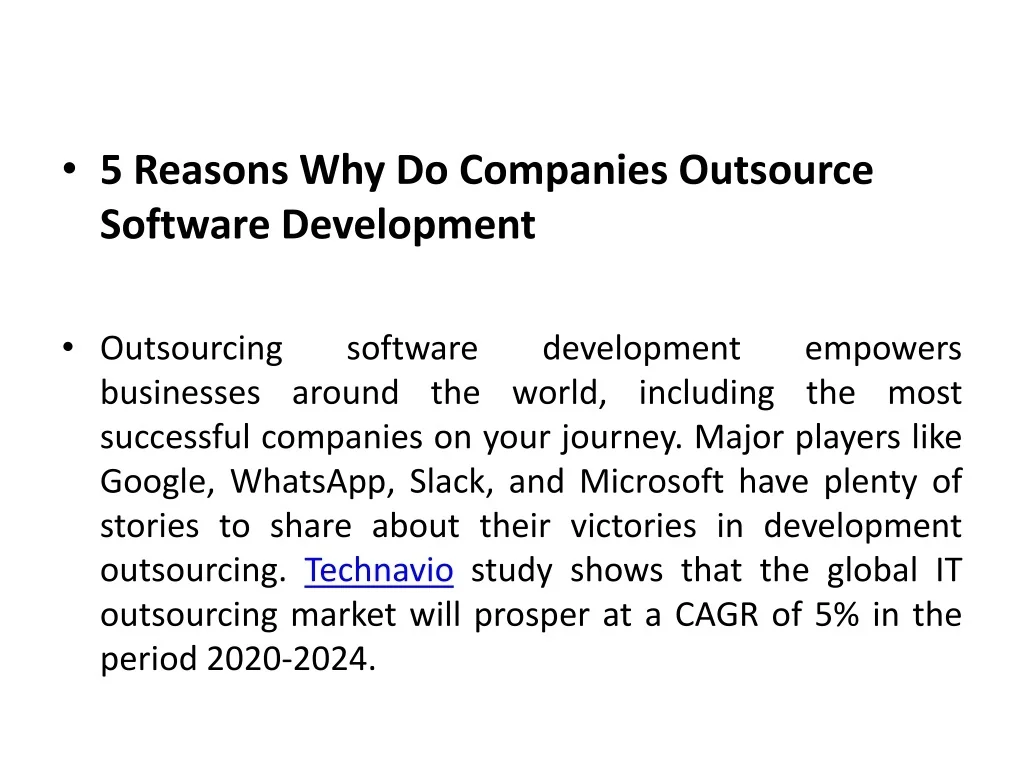 • 5 Reasons Why Do Companies Outsource Software Development

• Outsourcing software development empowers businesses around the world, including the most successful companies on your journey. Major players like Google, WhatsApp, Slack, and Microsoft have plenty of stories to share about their victories in development outsourcing. Technavio study shows that the global IT outsourcing market will prosper at a CAGR of 5% in the period 2020-2024.